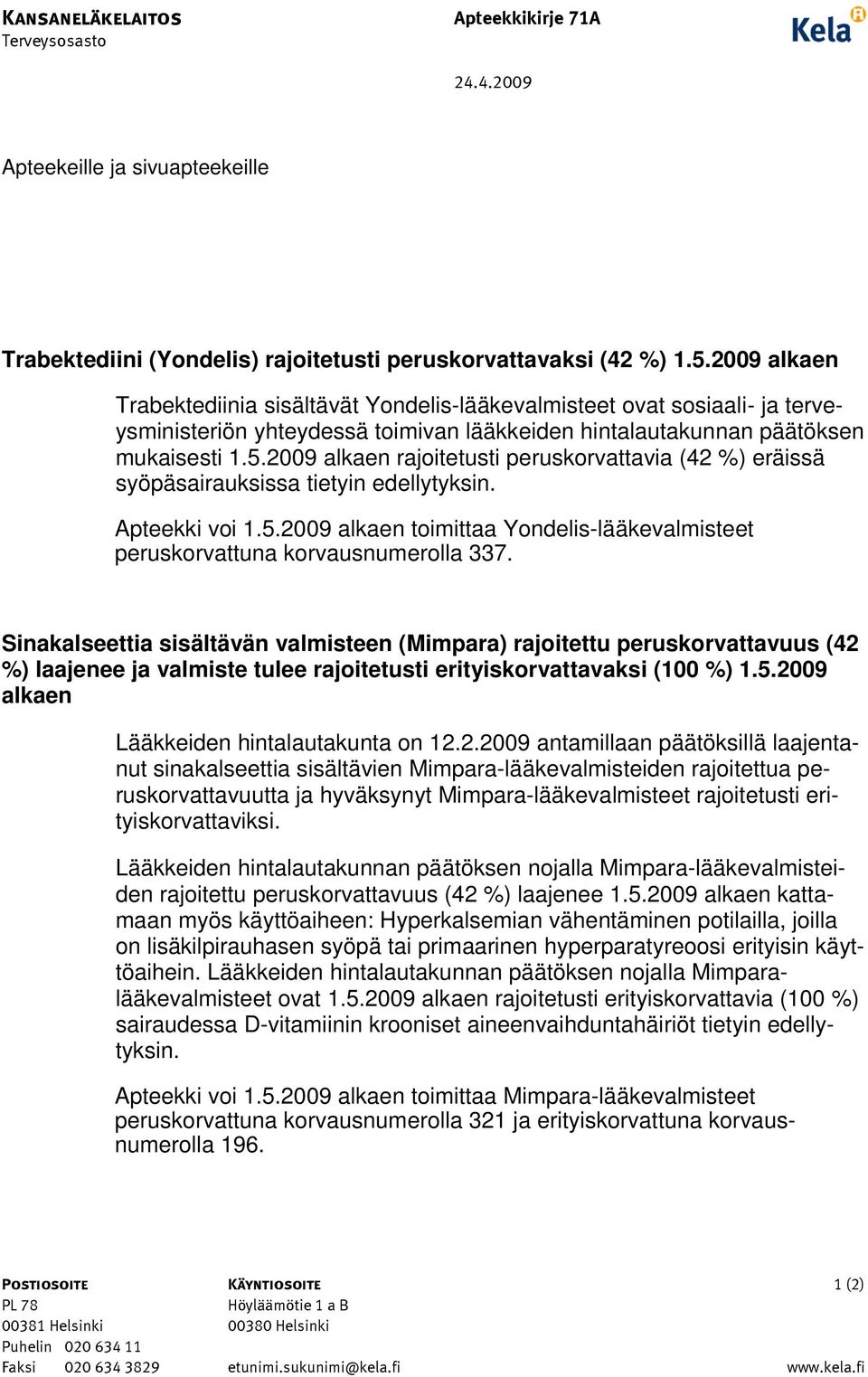 KANSANELÄKELAITOS
Terveysosasto

Apteekkikirje 71A

Kela

24.4.2009

Apteekeille ja sivuapteekeille

Trabektediini (Yondelis) rajoitetusti peruskorvattavaksi (42 %) 1.5.2009 alkaen

Trabektediinia sisältävät Yondelis-lääkevalmisteet ovat sosiaali- ja terveysministeriön yhteydessä toimivan lääkkeiden hintalautakunnan päätöksen mukaisesti 1.5.2009 alkaen rajoitetusti peruskorvattavia (42 %) eräissä syöpäsairauksissa tietyin edellytyksin.

Apteekki voi 1.5.2009 alkaen toimittaa Yondelis-lääkevalmisteet peruskorvattuna korvausnumerolla 337.

Sinakalseettia sisältävän valmisteen (Mimpara) rajoitettu peruskorvattavuus (42 %) laajenee ja valmiste tulee rajoitetusti erityiskorvattavaksi (100 %) 1.5.2009 alkaen

Lääkkeiden hintalautakunta on 12.2.2009 antamillaan päätöksillä laajentanut sinakalseettia sisältävien Mimpara-lääkevalmisteiden rajoitettua peruskorvattavuutta ja hyväksynyt Mimpara-lääkevalmisteet rajoitetusti erityiskorvattaviksi.

Lääkkeiden hintalautakunnan päätöksen nojalla Mimpara-lääkevalmisteiden rajoitettu peruskorvattavuus (42 %) laajenee 1.5.2009 alkaen kattamaan myös käyttöaiheen: Hyperkalsemian vähentäminen potilailla, joilla on lisäkilpirauhasen syöpä tai primaarinen hyperparatyreoosi erityisin käyttöaihein. Lääkkeiden hintalautakunnan päätöksen nojalla Mimpara-lääkevalmisteet ovat 1.5.2009 alkaen rajoitetusti erityiskorvattavia (100 %) sairaudessa D-vitamiinin krooniset aineenvaihduntahäiriöt tietyin edellytyksin.

Apteekki voi 1.5.2009 alkaen toimittaa Mimpara-lääkevalmisteet peruskorvattuna korvausnumerolla 321 ja erityiskorvattuna korvausnumerolla 196.

POSTIOSOITE
PL 78
00381 Helsinki
Puhelin 020 634 11
Faksi 020 634 3829

KÄYNTIOSOITE
Höyläämötie 1 a B
00380 Helsinki
etunimi.sukunimi@kela.fi

1 (2)
www.kela.fi